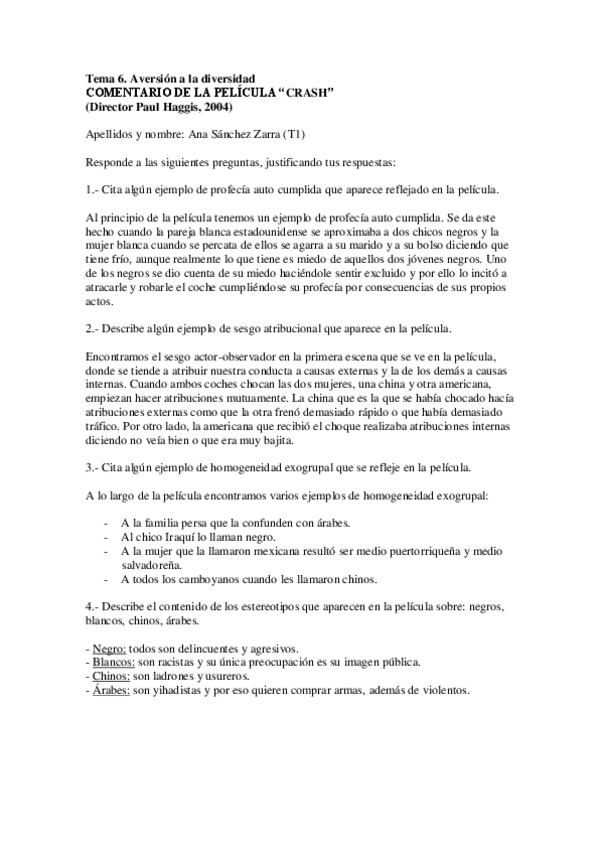 Tema 6. Aversión a la diversidad
COMENTARIO DE LA PELÍCULA "CRASH"
(Director Paul Haggis, 2004)

Apellidos y nombre: Ana Sánchez Zarra (T1)

Responde a las siguientes preguntas, justificando tus respuestas:

1.- Cita algún ejemplo de profecía auto cumplida que aparece reflejado en la película.

Al principio de la película tenemos un ejemplo de profecía auto cumplida. Se da este hecho cuando la pareja blanca estadounidense se aproximaba a dos chicos negros y la mujer blanca cuando se percata de ellos se agarra a su marido y a su bolso diciendo que tiene frío, aunque realmente lo que tiene es miedo de aquellos dos jóvenes negros. Uno de los negros se dio cuenta de su miedo haciéndole sentir excluido y por ello lo incitó a atracarle y robarle el coche cumpliéndose su profecía por consecuencias de sus propios actos.

2.- Describe algún ejemplo de sesgo atribucional que aparece en la película.

Encontramos el sesgo actor-observador en la primera escena que se ve en la película, donde se tiende a atribuir nuestra conducta a causas externas y la de los demás a causas internas. Cuando ambos coches chocan las dos mujeres, una china y otra americana, empiezan hacer atribuciones mutuamente. La china que es la que se había chocado hacía atribuciones externas como que la otra frenó demasiado rápido o que había demasiado tráfico. Por otro lado, la americana que recibió el choque realizaba atribuciones internas diciendo no veía bien o que era muy bajita.

3.- Cita algún ejemplo de homogeneidad exogrupal que se refleje en la película.

A lo largo de la película encontramos varios ejemplos de homogeneidad exogrupal:

- A la familia persa que la confunden con árabes.
- Al chico Iraquí lo llaman negro.
- A la mujer que la llamaron mexicana resultó ser medio puertorriqueña y medio salvadoreña.
- A todos los camboyanos cuando les llamaron chinos.

4.- Describe el contenido de los estereotipos que aparecen en la película sobre: negros, blancos, chinos, árabes.

- Negro: todos son delincuentes y agresivos.
- Blancos: son racistas y su única preocupación es su imagen pública.
- Chinos: son ladrones y usureros.
- Árabes: son yihadistas y por eso quieren comprar armas, además de violentos.